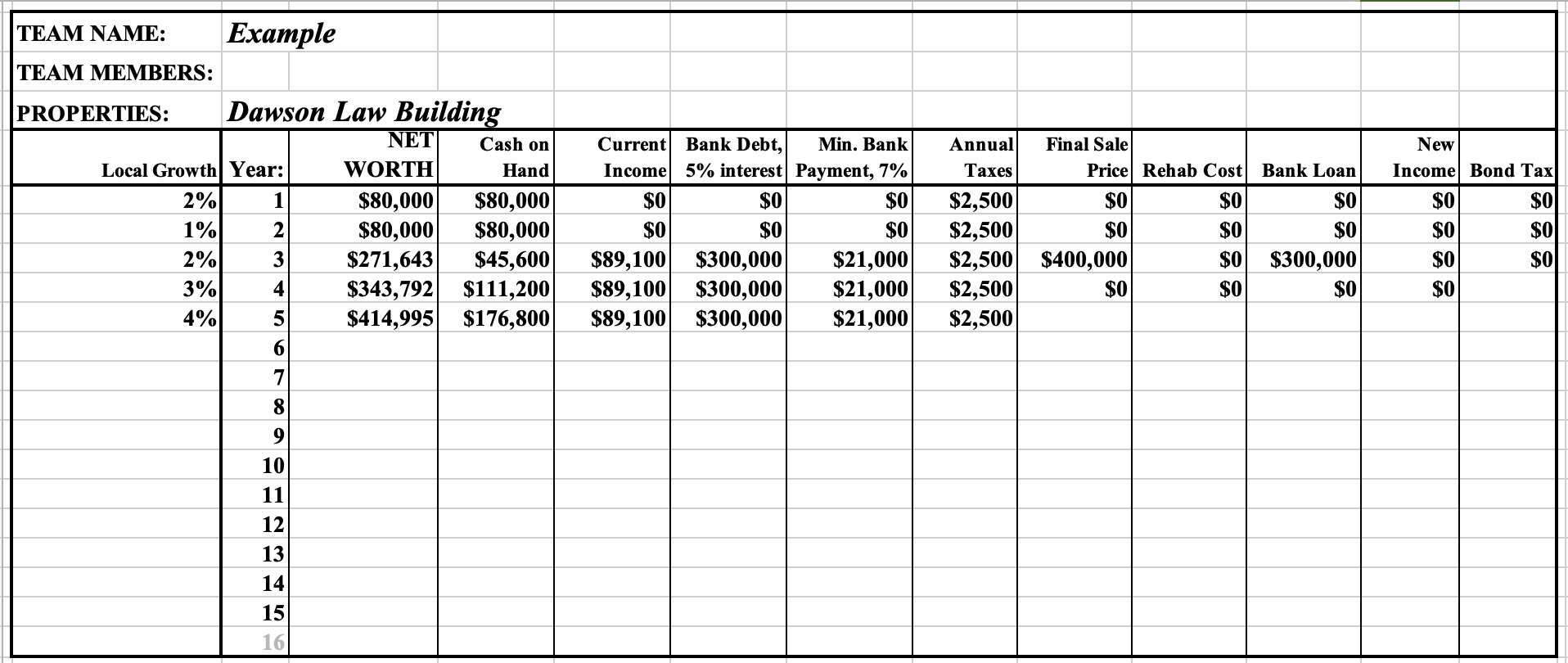 TEAM NAME: Example

TEAM MEMBERS:

PROPERTIES: Dawson Law Building

| Local Growth | Year: | NET WORTH | Cash on Hand | Current Income | Bank Debt, 5% interest | Min. Bank Payment, 7% | Annual Taxes | Final Sale Price | Rehab Cost | Bank Loan | New Income | Bond Tax |
|---|---|---|---|---|---|---|---|---|---|---|---|---|
| 2% | 1 | $80,000 | $80,000 | $0 | $0 | $0 | $2,500 | $0 | $0 | $0 | $0 | $0 |
| 1% | 2 | $80,000 | $80,000 | $0 | $0 | $0 | $2,500 | $0 | $0 | $0 | $0 | $0 |
| 2% | 3 | $271,643 | $45,600 | $89,100 | $300,000 | $21,000 | $2,500 | $400,000 | $0 | $300,000 | $0 | $0 |
| 3% | 4 | $343,792 | $111,200 | $89,100 | $300,000 | $21,000 | $2,500 | $0 | $0 | $0 | $0 | |
| 4% | 5 | $414,995 | $176,800 | $89,100 | $300,000 | $21,000 | $2,500 | | | | | |
| | 6 | | | | | | | | | | | |
| | 7 | | | | | | | | | | | |
| | 8 | | | | | | | | | | | |
| | 9 | | | | | | | | | | | |
| | 10 | | | | | | | | | | | |
| | 11 | | | | | | | | | | | |
| | 12 | | | | | | | | | | | |
| | 13 | | | | | | | | | | | |
| | 14 | | | | | | | | | | | |
| | 15 | | | | | | | | | | | |
| | 16 | | | | | | | | | | | |